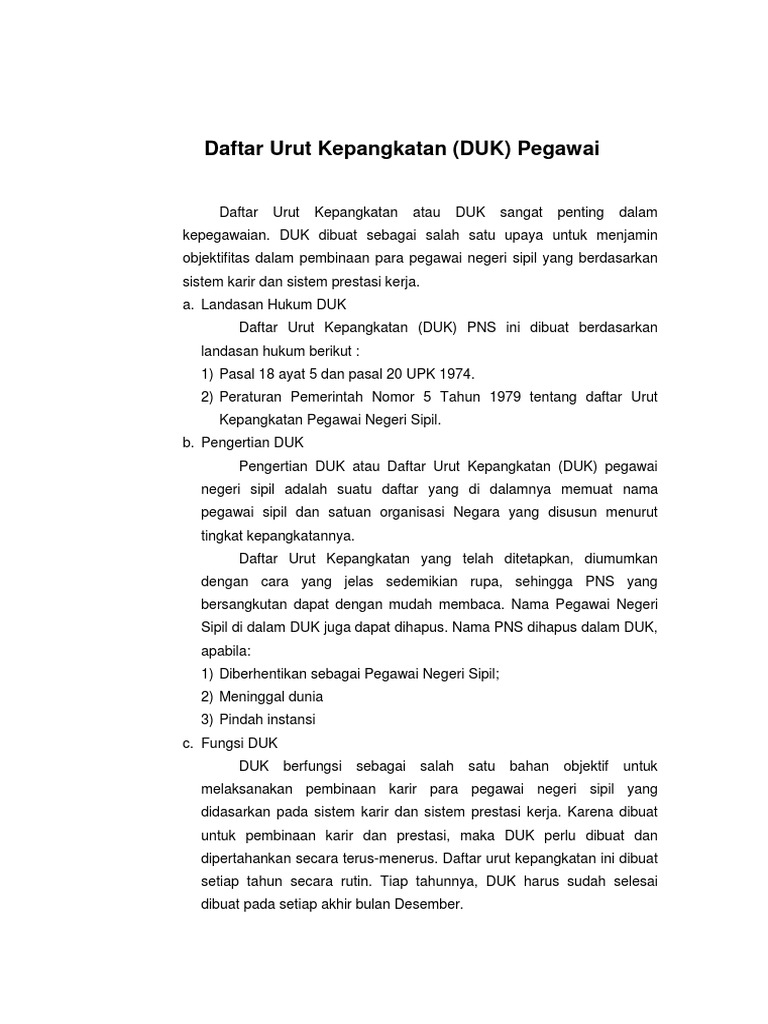 Daftar Urut Kepangkatan (DUK) Pegawai

Daftar Urut Kepangkatan atau DUK sangat penting dalam kepegawaian. DUK dibuat sebagai salah satu upaya untuk menjamin objektifitas dalam pembinaan para pegawai negeri sipil yang berdasarkan sistem karir dan sistem prestasi kerja.

a. Landasan Hukum DUK

Daftar Urut Kepangkatan (DUK) PNS ini dibuat berdasarkan landasan hukum berikut :

1) Pasal 18 ayat 5 dan pasal 20 UPK 1974.

2) Peraturan Pemerintah Nomor 5 Tahun 1979 tentang daftar Urut Kepangkatan Pegawai Negeri Sipil.

b. Pengertian DUK

Pengertian DUK atau Daftar Urut Kepangkatan (DUK) pegawai negeri sipil adalah suatu daftar yang di dalamnya memuat nama pegawai sipil dan satuan organisasi Negara yang disusun menurut tingkat kepangkatannya.

Daftar Urut Kepangkatan yang telah ditetapkan, diumumkan dengan cara yang jelas sedemikian rupa, sehingga PNS yang bersangkutan dapat dengan mudah membaca. Nama Pegawai Negeri Sipil di dalam DUK juga dapat dihapus. Nama PNS dihapus dalam DUK, apabila:

1) Diberhentikan sebagai Pegawai Negeri Sipil;

2) Meninggal dunia

3) Pindah instansi

c. Fungsi DUK

DUK berfungsi sebagai salah satu bahan objektif untuk melaksanakan pembinaan karir para pegawai negeri sipil yang didasarkan pada sistem karir dan sistem prestasi kerja. Karena dibuat untuk pembinaan karir dan prestasi, maka DUK perlu dibuat dan dipertahankan secara terus-menerus. Daftar urut kepangkatan ini dibuat setiap tahun secara rutin. Tiap tahunnya, DUK harus sudah selesai dibuat pada setiap akhir bulan Desember.